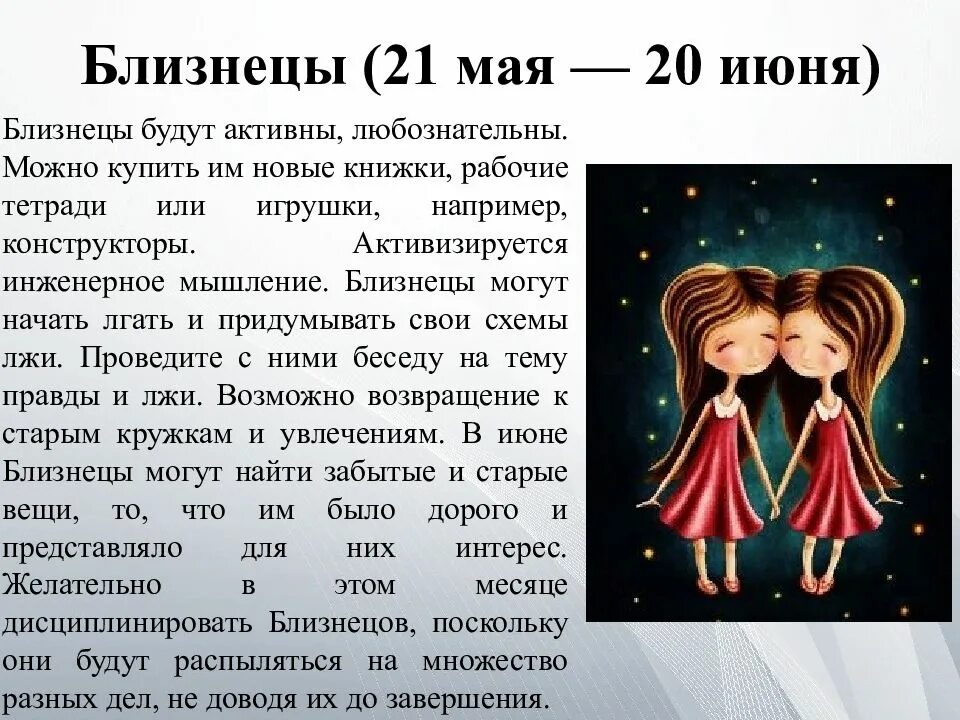 Близнецы (21 мая — 20 июня)

Близнецы будут активны, любознательны. Можно купить им новые книжки, рабочие тетради или игрушки, например, конструкторы. Активизируется инженерное мышление. Близнецы могут начать лгать и придумывать свои схемы лжи. Проведите с ними беседу на тему правды и лжи. Возможно возвращение к старым кружкам и увлечениям. В июне Близнецы могут найти забытые и старые вещи, то, что им было дорого и представляло для них интерес. Желательно в этом месяце дисциплинировать Близнецов, поскольку они будут распыляться на множество разных дел, не доводя их до завершения.